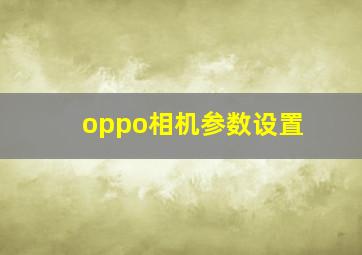 oppo相机参数设置